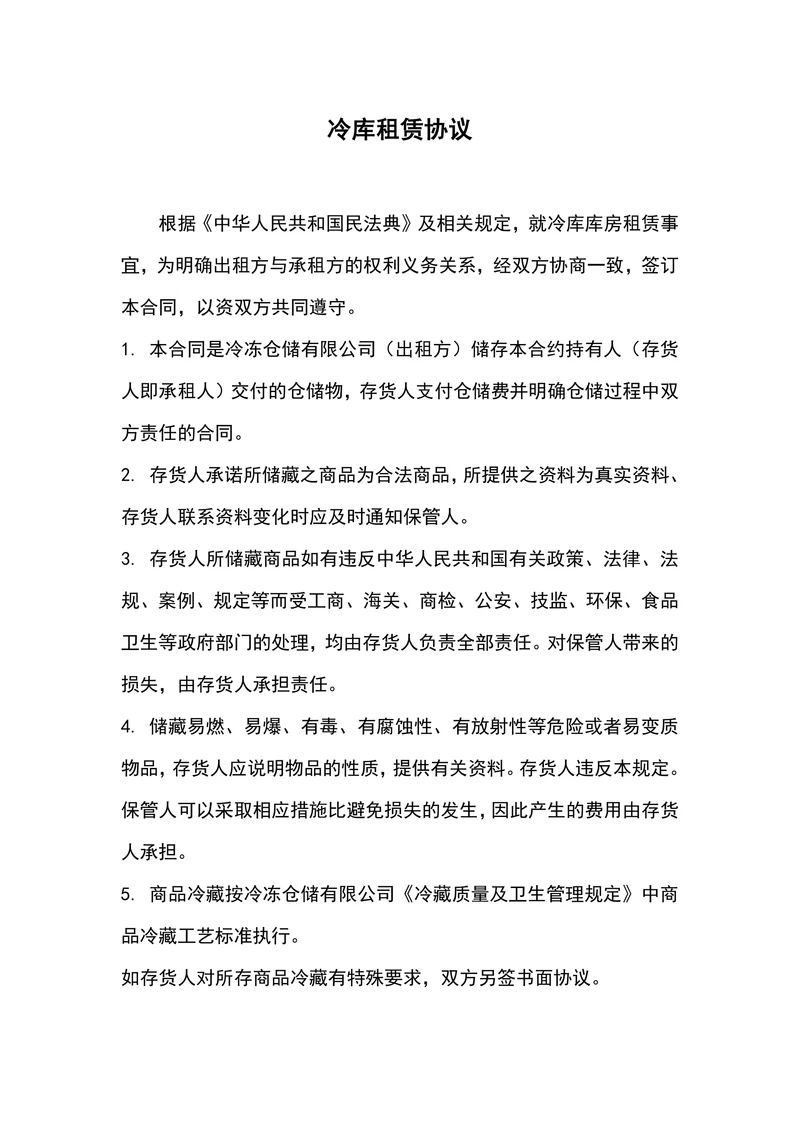 冷库租赁协议

根据《中华人民共和国民法典》及相关规定，就冷库库房租赁事宜，为明确出租方与承租方的权利义务关系，经双方协商一致，签订本合同，以资双方共同遵守。

1. 本合同是冷冻仓储有限公司（出租方）储存本合约持有人（存货人即承租人）交付的仓储物，存货人支付仓储费并明确仓储过程中双方责任的合同。

2. 存货人承诺所储藏之商品为合法商品，所提供之资料为真实资料、存货人联系资料变化时应及时通知保管人。

3. 存货人所储藏商品如有违反中华人民共和国有关政策、法律、法规、案例、规定等而受工商、海关、商检、公安、技监、环保、食品卫生等政府部门的处理，均由存货人负责全部责任。对保管人带来的损失，由存货人承担责任。

4. 储藏易燃、易爆、有毒、有腐蚀性、有放射性等危险或者易变质物品，存货人应说明物品的性质，提供有关资料。存货人违反本规定。保管人可以采取相应措施比避免损失的发生，因此产生的费用由存货人承担。

5. 商品冷藏按冷冻仓储有限公司《冷藏质量及卫生管理规定》中商品冷藏工艺标准执行。

如存货人对所存商品冷藏有特殊要求，双方另签书面协议。